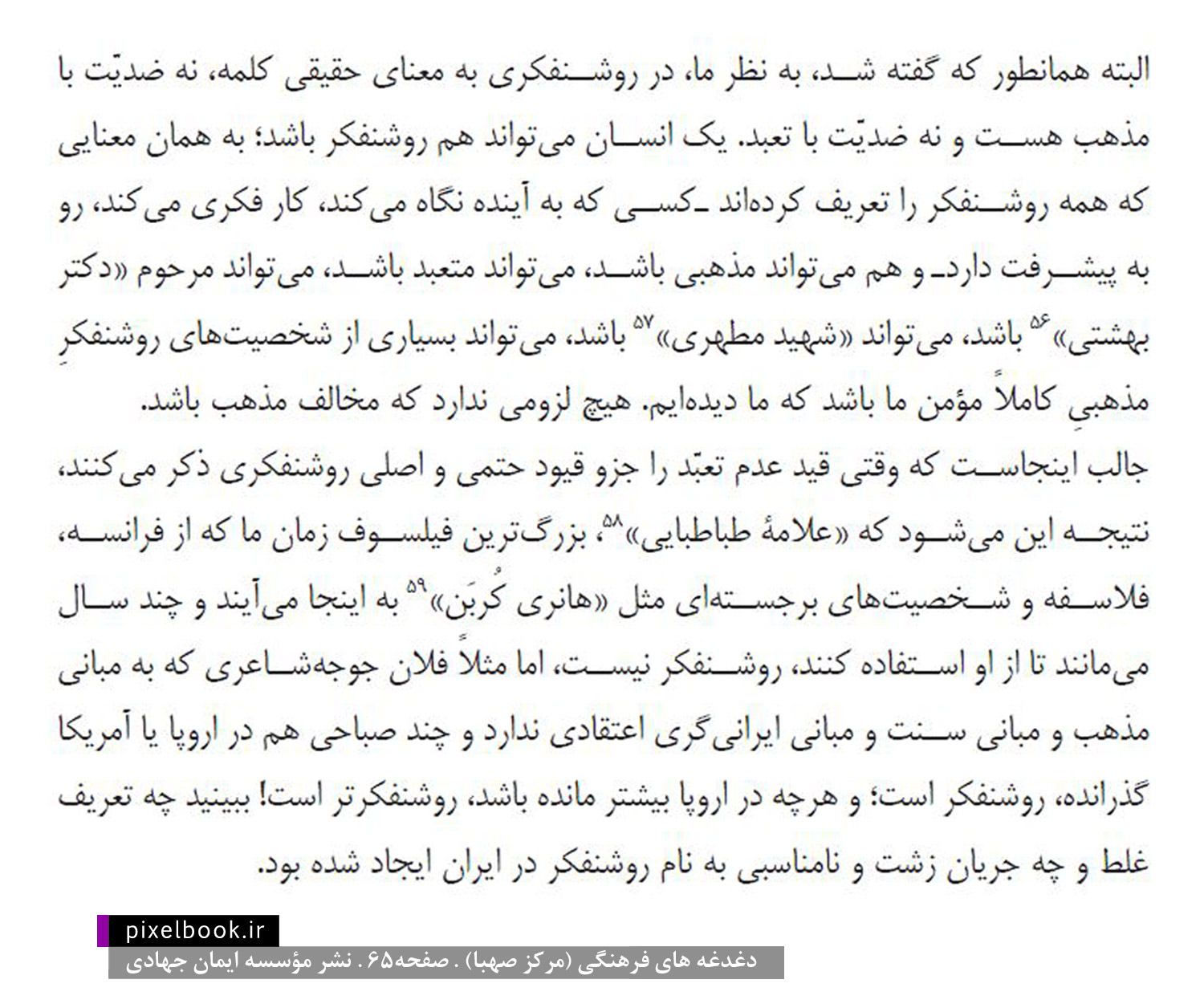 البته همانطور که گفته شد، به نظر ما، در روشنفکری به معنای حقیقی کلمه، نه ضدیّت با مذهب هست و نه ضدیّت با تعبد. یک انسان می‌تواند هم روشنفکر باشد؛ به همان معنایی که همه روشنفکر را تعریف کرده‌اند ـ کسی که به آینده نگاه می‌کند، کار فکری می‌کند، رو به پیشرفت دارد ـ و هم می‌تواند مذهبی باشد، می‌تواند متعبد باشد، می‌تواند مرحوم «دکتر بهشتی»$^{۵۶}$ باشد، می‌تواند «شهید مطهری»$^{۵۷}$ باشد، می‌تواند بسیاری از شخصیت‌های روشنفکرِ مذهبیِ کاملاً مؤمن ما باشد که ما دیده‌ایم. هیچ لزومی ندارد که مخالف مذهب باشد.

جالب اینجاست که وقتی قید عدم تعبّد را جزو قیود حتمی و اصلی روشنفکری ذکر می‌کنند، نتیجه این می‌شود که «علامهٔ طباطبایی»$^{۵۸}$، بزرگ‌ترین فیلسوف زمان ما که از فرانسه، فلاسفه و شخصیت‌های برجسته‌ای مثل «هانری کُربَن»$^{۵۹}$ به اینجا می‌آیند و چند سال می‌مانند تا از او استفاده کنند، روشنفکر نیست، اما مثلاً فلان جوجه‌شاعری که به مبانی مذهب و مبانی سنت و مبانی ایرانی‌گری اعتقادی ندارد و چند صباحی هم در اروپا یا آمریکا گذرانده، روشنفکر است؛ و هرچه در اروپا بیشتر مانده باشد، روشنفکرتر است! ببینید چه تعریف غلط و چه جریان زشت و نامناسبی به نام روشنفکر در ایران ایجاد شده بود.

pixelbook.ir
دغدغه های فرهنگی (مرکز صهبا) . صفحه۶۵ . نشر مؤسسه ایمان جهادی